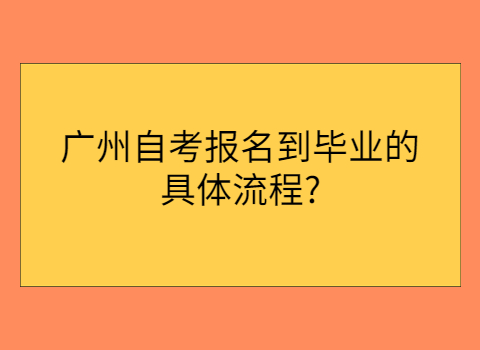 广州自考报名到毕业的具体流程?